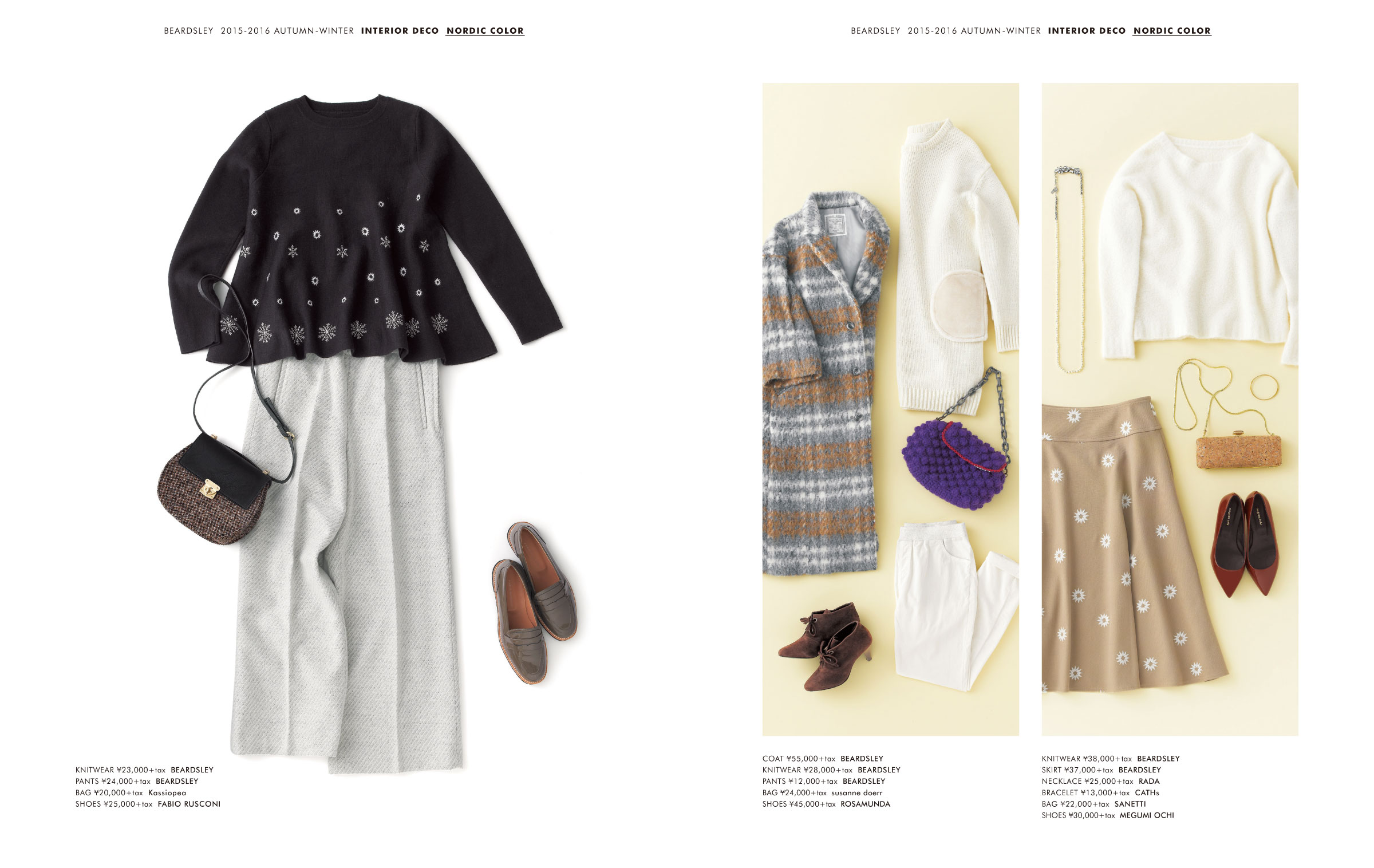 BEARDSLEY 2015-2016 AUTUMN-WINTER INTERIOR DECO NORDIC COLOR

KNITWEAR ¥23,000+tax BEARDSLEY
PANTS ¥24,000+tax BEARDSLEY
BAG ¥20,000+tax Kassiopea
SHOES ¥25,000+tax FABIO RUSCONI

BEARDSLEY 2015-2016 AUTUMN-WINTER INTERIOR DECO NORDIC COLOR

COAT ¥55,000+tax BEARDSLEY
KNITWEAR ¥28,000+tax BEARDSLEY
PANTS ¥12,000+tax BEARDSLEY
BAG ¥24,000+tax susanne doerr
SHOES ¥45,000+tax ROSAMUNDA

KNITWEAR ¥38,000+tax BEARDSLEY
SKIRT ¥37,000+tax BEARDSLEY
NECKLACE ¥25,000+tax RADA
BRACELET ¥13,000+tax CATHs
BAG ¥22,000+tax SANETTI
SHOES ¥30,000+tax MEGUMI OCHI